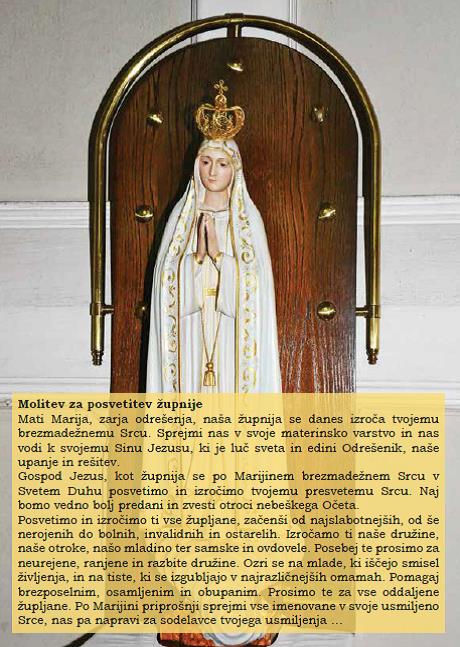 **Molitev za posvetitev župnije**

Mati Marija, zarja odrešenja, naša župnija se danes izroča tvojemu brezmadežnemu Srcu. Sprejmi nas v svoje materinsko varstvo in nas vodi k svojemu Sinu Jezusu, ki je luč sveta in edini Odrešenik, naše upanje in rešitev.

Gospod Jezus, kot župnija se po Marijinem brezmadežnem Srcu v Svetem Duhu posvetimo in izročimo tvojemu presvetemu Srcu. Naj bomo vedno bolj predani in zvesti otroci nebeškega Očeta.

Posvetimo in izročimo ti vse župljane, začenši od najslabotnejših, od še nerojenih do bolnih, invalidnih in ostarelih. Izročamo ti naše družine, naše otroke, našo mladino ter samske in ovdovele. Posebej te prosimo za neurejene, ranjene in razbite družine. Ozri se na mlade, ki iščejo smisel življenja, in na tiste, ki se izgubljajo v najrazličnejših omamah. Pomagaj brezposelnim, osamljenim in obupanim. Prosimo te za vse oddaljene župljane. Po Marijini priprošnji sprejmi vse imenovane v svoje usmiljeno Srce, nas pa napravi za sodelavce tvojega usmiljenja …